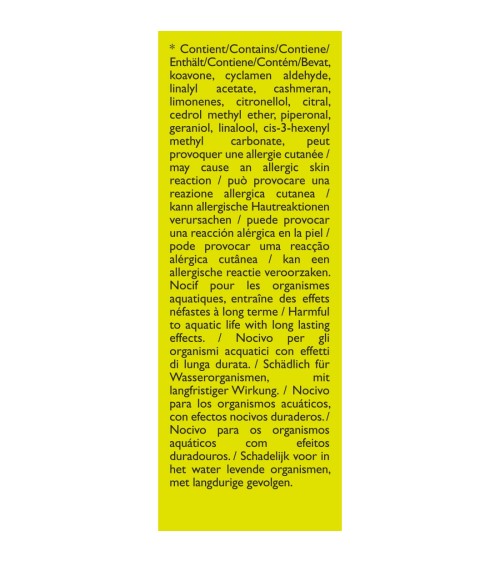 * Contient/Contains/Contiene/Enthält/Contiene/Contém/Bevat, koavone, cyclamen aldehyde, linalyl acetate, cashmeran, limonenes, citronellol, citral, cedrol methyl ether, piperonal, geraniol, linalool, cis-3-hexenyl methyl carbonate, peut provoquer une allergie cutanée / may cause an allergic skin reaction / può provocare una reazione allergica cutanea / kann allergische Hautreaktionen verursachen / puede provocar una reacción alérgica en la piel / pode provocar uma reacção alérgica cutânea / kan een allergische reactie veroorzaken. Nocif pour les organismes aquatiques, entraîne des effets néfastes à long terme / Harmful to aquatic life with long lasting effects. / Nocivo per gli organismi acquatici con effetti di lunga durata. / Schädlich für Wasserorganismen, mit langfristiger Wirkung. / Nocivo para los organismos acuáticos, con efectos nocivos duraderos. / Nocivo para os organismos aquáticos com efeitos duradouros. / Schadelijk voor in het water levende organismen, met langdurige gevolgen.